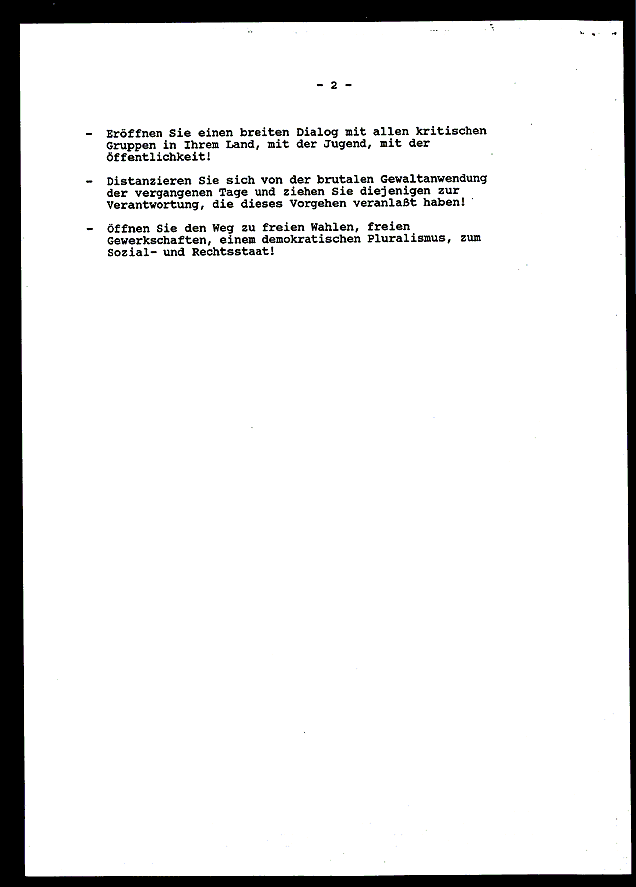 - 2 -

- Eröffnen Sie einen breiten Dialog mit allen kritischen Gruppen in Ihrem Land, mit der Jugend, mit der Öffentlichkeit!

- Distanzieren Sie sich von der brutalen Gewaltanwendung der vergangenen Tage und ziehen Sie diejenigen zur Verantwortung, die dieses Vorgehen veranlaßt haben!

- Öffnen Sie den Weg zu freien Wahlen, freien Gewerkschaften, einem demokratischen Pluralismus, zum Sozial- und Rechtsstaat!